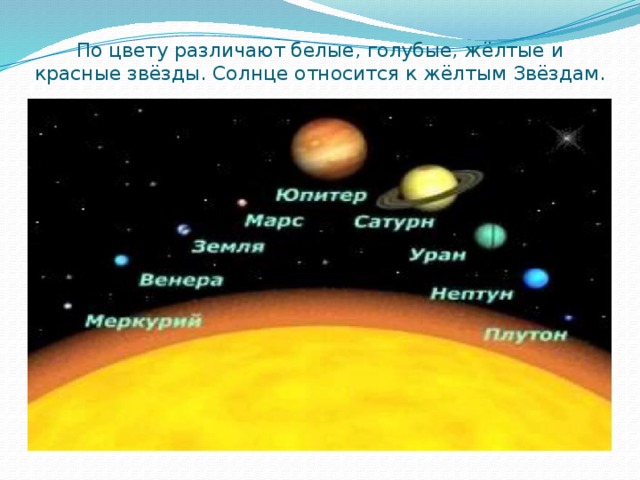 По цвету различают белые, голубые, жёлтые и красные звёзды. Солнце относится к жёлтым Звёздам.

Юпитер
Марс
Сатурн
Земля
Уран
Венера
Нептун
Меркурий
Плутон